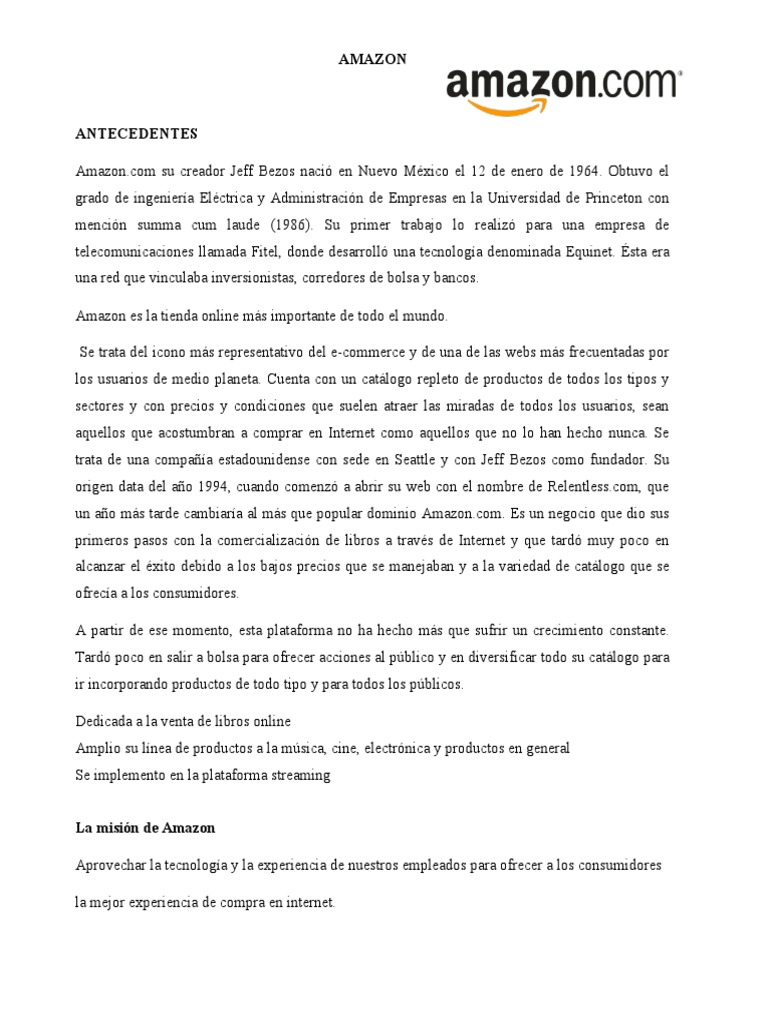 AMAZON

amazon.com

ANTECEDENTES

Amazon.com su creador Jeff Bezos nació en Nuevo México el 12 de enero de 1964. Obtuvo el grado de ingeniería Eléctrica y Administración de Empresas en la Universidad de Princeton con mención summa cum laude (1986). Su primer trabajo lo realizó para una empresa de telecomunicaciones llamada Fitel, donde desarrolló una tecnología denominada Equinet. Ésta era una red que vinculaba inversionistas, corredores de bolsa y bancos.

Amazon es la tienda online más importante de todo el mundo.

Se trata del icono más representativo del e-commerce y de una de las webs más frecuentadas por los usuarios de medio planeta. Cuenta con un catálogo repleto de productos de todos los tipos y sectores y con precios y condiciones que suelen atraer las miradas de todos los usuarios, sean aquellos que acostumbran a comprar en Internet como aquellos que no lo han hecho nunca. Se trata de una compañía estadounidense con sede en Seattle y con Jeff Bezos como fundador. Su origen data del año 1994, cuando comenzó a abrir su web con el nombre de Relentless.com, que un año más tarde cambiaría al más que popular dominio Amazon.com. Es un negocio que dio sus primeros pasos con la comercialización de libros a través de Internet y que tardó muy poco en alcanzar el éxito debido a los bajos precios que se manejaban y a la variedad de catálogo que se ofrecía a los consumidores.

A partir de ese momento, esta plataforma no ha hecho más que sufrir un crecimiento constante. Tardó poco en salir a bolsa para ofrecer acciones al público y en diversificar todo su catálogo para ir incorporando productos de todo tipo y para todos los públicos.

Dedicada a la venta de libros online
Amplio su línea de productos a la música, cine, electrónica y productos en general
Se implemento en la plataforma streaming

La misión de Amazon

Aprovechar la tecnología y la experiencia de nuestros empleados para ofrecer a los consumidores la mejor experiencia de compra en internet.